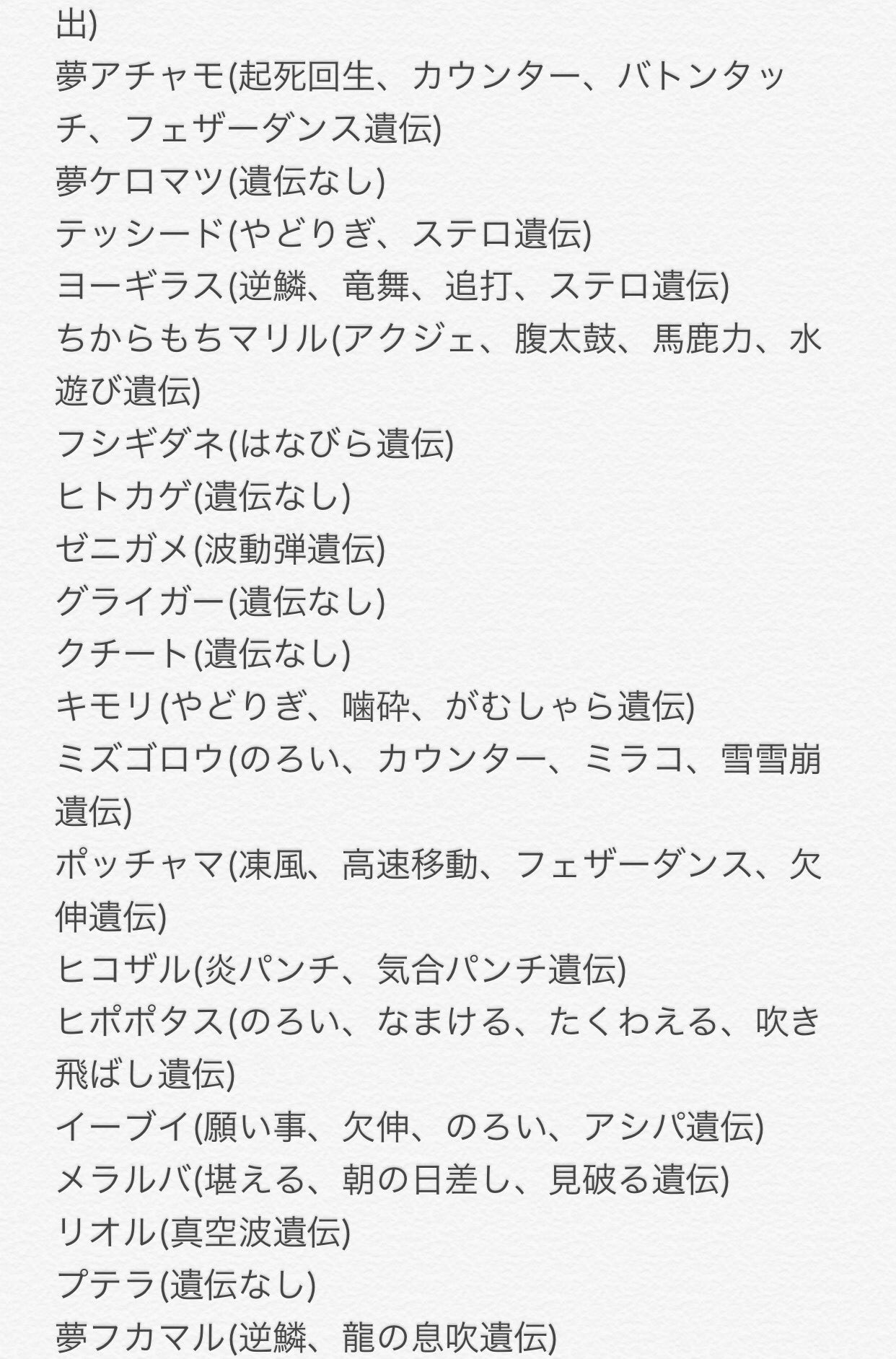 出)
夢アチャモ(起死回生、カウンター、バトンタッチ、フェザーダンス遺伝)
夢ケロマツ(遺伝なし)
テッシード(やどりぎ、ステロ遺伝)
ヨーギラス(逆鱗、竜舞、追打、ステロ遺伝)
ちからもちマリル(アクジェ、腹太鼓、馬鹿力、水遊び遺伝)
フシギダネ(はなびら遺伝)
ヒトカゲ(遺伝なし)
ゼニガメ(波動弾遺伝)
グライガー(遺伝なし)
クチート(遺伝なし)
キモリ(やどりぎ、噛砕、がむしゃら遺伝)
ミズゴロウ(のろい、カウンター、ミラコ、雪雪崩遺伝)
ポッチャマ(凍風、高速移動、フェザーダンス、欠伸遺伝)
ヒコザル(炎パンチ、気合パンチ遺伝)
ヒポポタス(のろい、なまける、たくわえる、吹き飛ばし遺伝)
イーブイ(願い事、欠伸、のろい、アシパ遺伝)
メラルバ(堪える、朝の日差し、見破る遺伝)
リオル(真空波遺伝)
プテラ(遺伝なし)
夢フカマル(逆鱗、龍の息吹遺伝)